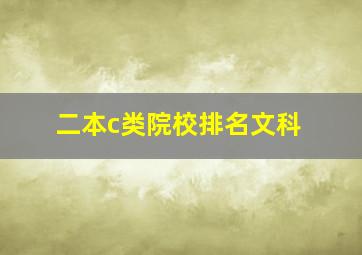 二本c类院校排名文科